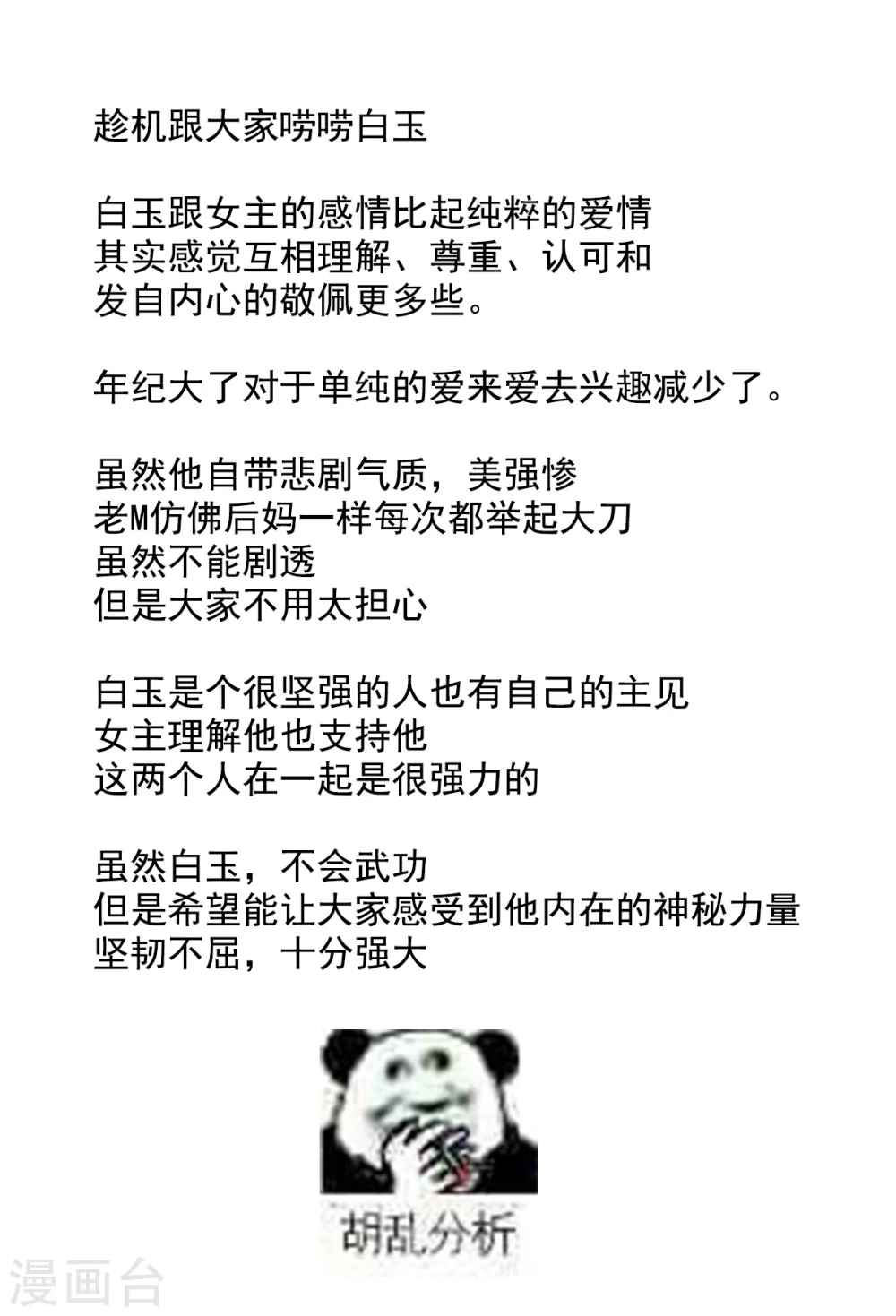 趁机跟大家唠唠白玉

白玉跟女主的感情比起纯粹的爱情
其实感觉互相理解、尊重、认可和
发自内心的敬佩更多些。

年纪大了对于单纯的爱来爱去兴趣减少了。

虽然他自带悲剧气质，美强惨
老M仿佛后妈一样每次都举起大刀
虽然不能剧透
但是大家不用太担心

白玉是个很坚强的人也有自己的主见
女主理解他也支持他
这两个人在一起是很强力的

虽然白玉，不会武功
但是希望能让大家感受到他内在的神秘力量
坚韧不屈，十分强大

胡乱分析

漫画台